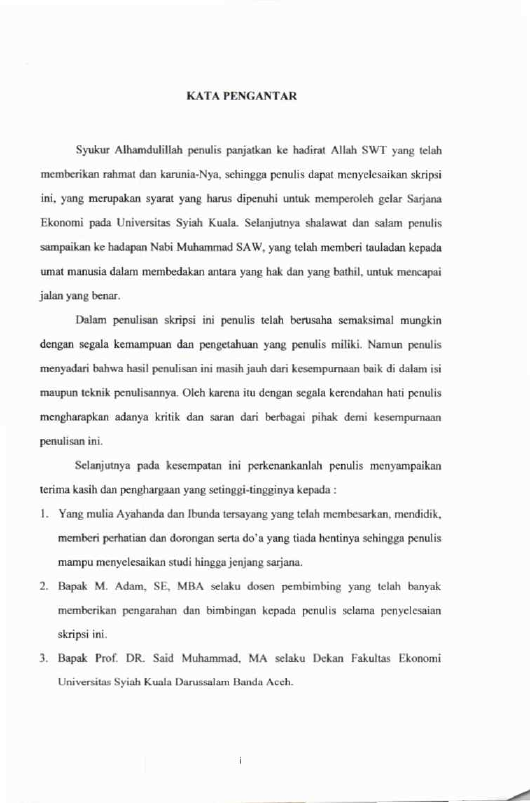 KATA PENGANTAR

Syukur Alhamdulillah penulis panjatkan ke hadirat Allah SWT yang telah memberikan rahmat dan karunia-Nya, sehingga penulis dapat menyelesaikan skripsi ini, yang merupakan syarat yang harus dipenuhi untuk memperoleh gelar Sarjana Ekonomi pada Universitas Syiah Kuala. Selanjutnya shalawat dan salam penulis sampaikan ke hadapan Nabi Muhammad SAW, yang telah memberi tauladan kepada umat manusia dalam membedakan antara yang hak dan yang bathil, untuk mencapai jalan yang benar.

Dalam penulisan skripsi ini penulis telah berusaha semaksimal mungkin dengan segala kemampuan dan pengetahuan yang penulis miliki. Namun penulis menyadari bahwa hasil penulisan ini masih jauh dari kesempurnaan baik di dalam isi maupun teknik penulisannya. Oleh karena itu dengan segala kerendahan hati penulis mengharapkan adanya kritik dan saran dari berbagai pihak demi kesempurnaan penulisan ini.

Selanjutnya pada kesempatan ini perkenankanlah penulis menyampaikan terima kasih dan penghargaan yang setinggi-tingginya kepada :

1. Yang mulia Ayahanda dan Ibunda tersayang yang telah membesarkan, mendidik, memberi perhatian dan dorongan serta do'a yang tiada hentinya sehingga penulis mampu menyelesaikan studi hingga jenjang sarjana.
2. Bapak M. Adam, SE, MBA selaku dosen pembimbing yang telah banyak memberikan pengarahan dan bimbingan kepada penulis selama penyelesaian skripsi ini.
3. Bapak Prof. DR. Said Muhammad, MA selaku Dekan Fakultas Ekonomi Universitas Syiah Kuala Darussalam Banda Aceh.

i